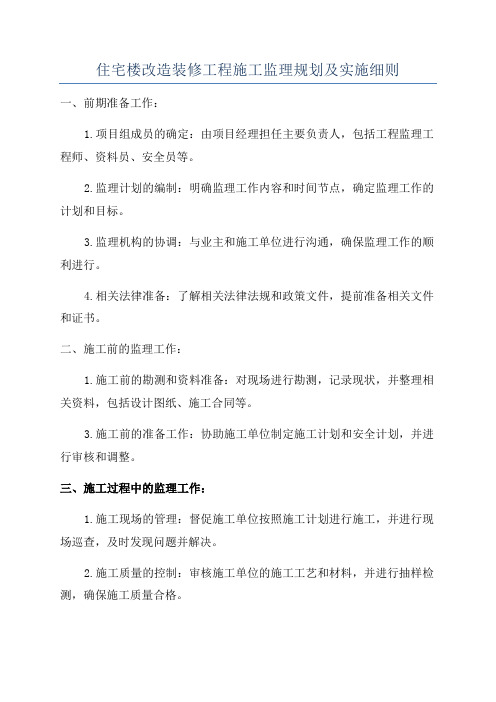 住宅楼改造装修工程施工监理规划及实施细则

一、前期准备工作：

1.项目组成员的确定：由项目经理担任主要负责人，包括工程监理工程师、资料员、安全员等。

2.监理计划的编制：明确监理工作内容和时间节点，确定监理工作的计划和目标。

3.监理机构的协调：与业主和施工单位进行沟通，确保监理工作的顺利进行。

4.相关法律准备：了解相关法律法规和政策文件，提前准备相关文件和证书。

二、施工前的监理工作：

1.施工前的勘测和资料准备：对现场进行勘测，记录现状，并整理相关资料，包括设计图纸、施工合同等。

3.施工前的准备工作：协助施工单位制定施工计划和安全计划，并进行审核和调整。

三、施工过程中的监理工作：

1.施工现场的管理：督促施工单位按照施工计划进行施工，并进行现场巡查，及时发现问题并解决。

2.施工质量的控制：审核施工单位的施工工艺和材料，并进行抽样检测，确保施工质量合格。